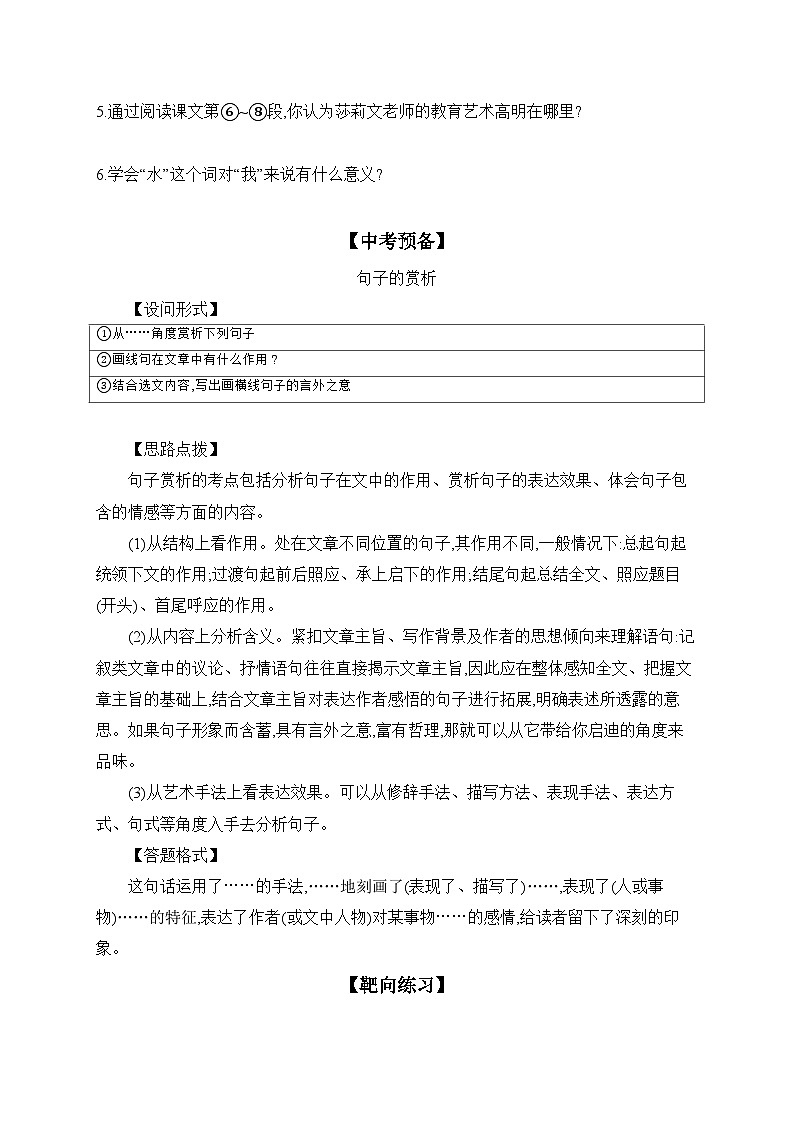 5.通过阅读课文第⑥~⑧段,你认为莎莉文老师的教育艺术高明在哪里?

6.学会“水”这个词对“我”来说有什么意义?

【中考预备】

句子的赏析

【设问形式】

| ①从……角度赏析下列句子 |
|---|
| ②画线句在文章中有什么作用? |
| ③结合选文内容,写出画横线句子的言外之意 |

【思路点拨】

句子赏析的考点包括分析句子在文中的作用、赏析句子的表达效果、体会句子包含的情感等方面的内容。

(1)从结构上看作用。处在文章不同位置的句子,其作用不同,一般情况下:总起句起统领下文的作用;过渡句起前后照应、承上启下的作用;结尾句起总结全文、照应题目(开头)、首尾呼应的作用。

(2)从内容上分析含义。紧扣文章主旨、写作背景及作者的思想倾向来理解语句:记叙类文章中的议论、抒情语句往往直接揭示文章主旨,因此应在整体感知全文、把握文章主旨的基础上,结合文章主旨对表达作者感悟的句子进行拓展,明确表述所透露的意思。如果句子形象而含蓄,具有言外之意,富有哲理,那就可以从它带给你启迪的角度来品味。

(3)从艺术手法上看表达效果。可以从修辞手法、描写方法、表现手法、表达方式、句式等角度入手去分析句子。

【答题格式】

这句话运用了……的手法,……地刻画了(表现了、描写了)……,表现了(人或事物)……的特征,表达了作者(或文中人物)对某事物……的感情,给读者留下了深刻的印象。

【靶向练习】